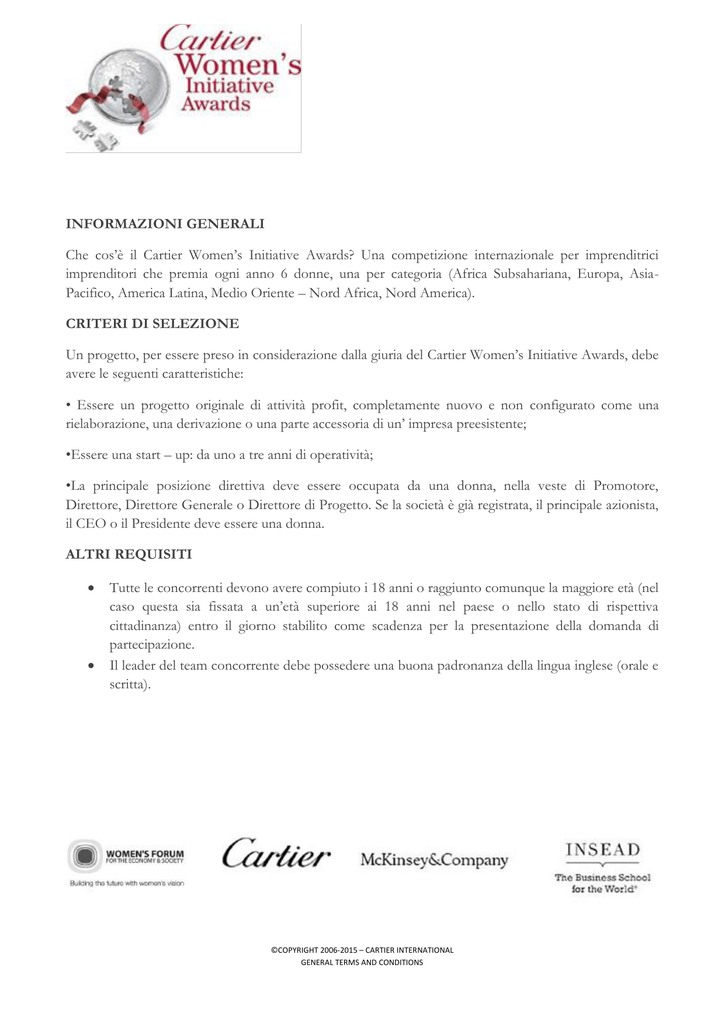 Cartier Women's Initiative Awards

INFORMAZIONI GENERALI

Che cos'è il Cartier Women's Initiative Awards? Una competizione internazionale per imprenditrici imprenditori che premia ogni anno 6 donne, una per categoria (Africa Subsahariana, Europa, Asia-Pacifico, America Latina, Medio Oriente – Nord Africa, Nord America).

CRITERI DI SELEZIONE

Un progetto, per essere preso in considerazione dalla giuria del Cartier Women's Initiative Awards, debe avere le seguenti caratteristiche:

• Essere un progetto originale di attività profit, completamente nuovo e non configurato come una rielaborazione, una derivazione o una parte accessoria di un' impresa preesistente;

•Essere una start – up: da uno a tre anni di operatività;

•La principale posizione direttiva deve essere occupata da una donna, nella veste di Promotore, Direttore, Direttore Generale o Direttore di Progetto. Se la società è già registrata, il principale azionista, il CEO o il Presidente deve essere una donna.

ALTRI REQUISITI

• Tutte le concorrenti devono avere compiuto i 18 anni o raggiunto comunque la maggiore età (nel caso questa sia fissata a un'età superiore ai 18 anni nel paese o nello stato di rispettiva cittadinanza) entro il giorno stabilito come scadenza per la presentazione della domanda di partecipazione.
• Il leader del team concorrente debe possedere una buona padronanza della lingua inglese (orale e scritta).

WOMEN'S FORUM FOR THE ECONOMY & SOCIETY
Building the future with women's vision

Cartier

McKinsey&Company

INSEAD
The Business School for the World®

©COPYRIGHT 2006-2015 – CARTIER INTERNATIONAL
GENERAL TERMS AND CONDITIONS